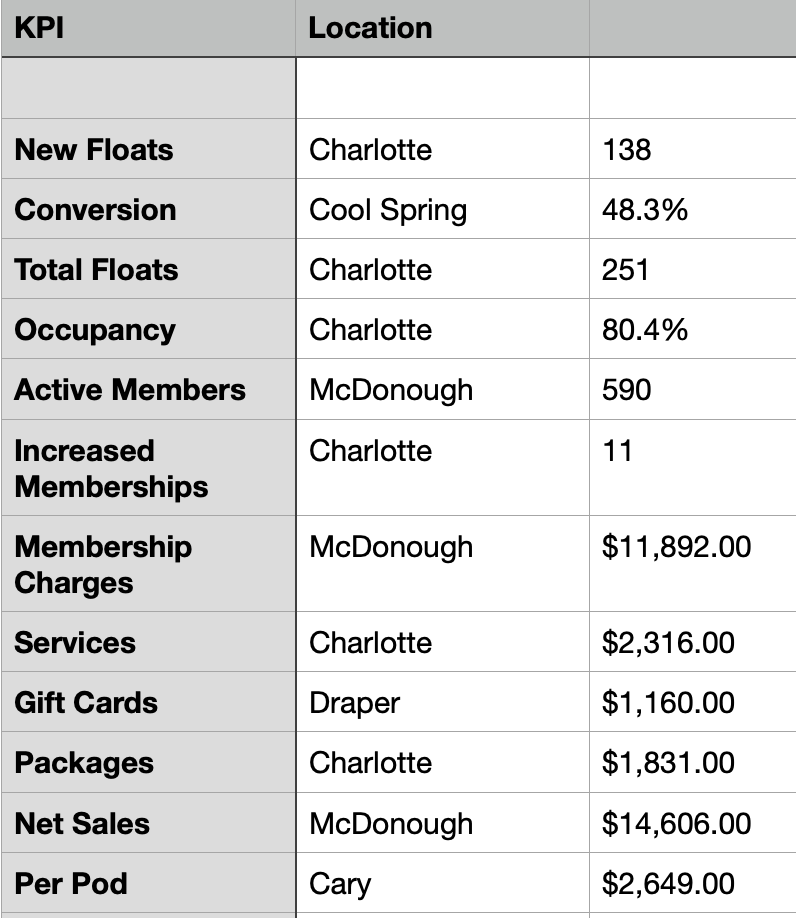 | KPI | Location | |
|---|---|---|
| | | |
| New Floats | Charlotte | 138 |
| Conversion | Cool Spring | 48.3% |
| Total Floats | Charlotte | 251 |
| Occupancy | Charlotte | 80.4% |
| Active Members | McDonough | 590 |
| Increased Memberships | Charlotte | 11 |
| Membership Charges | McDonough | \$11,892.00 |
| Services | Charlotte | \$2,316.00 |
| Gift Cards | Draper | \$1,160.00 |
| Packages | Charlotte | \$1,831.00 |
| Net Sales | McDonough | \$14,606.00 |
| Per Pod | Cary | \$2,649.00 |